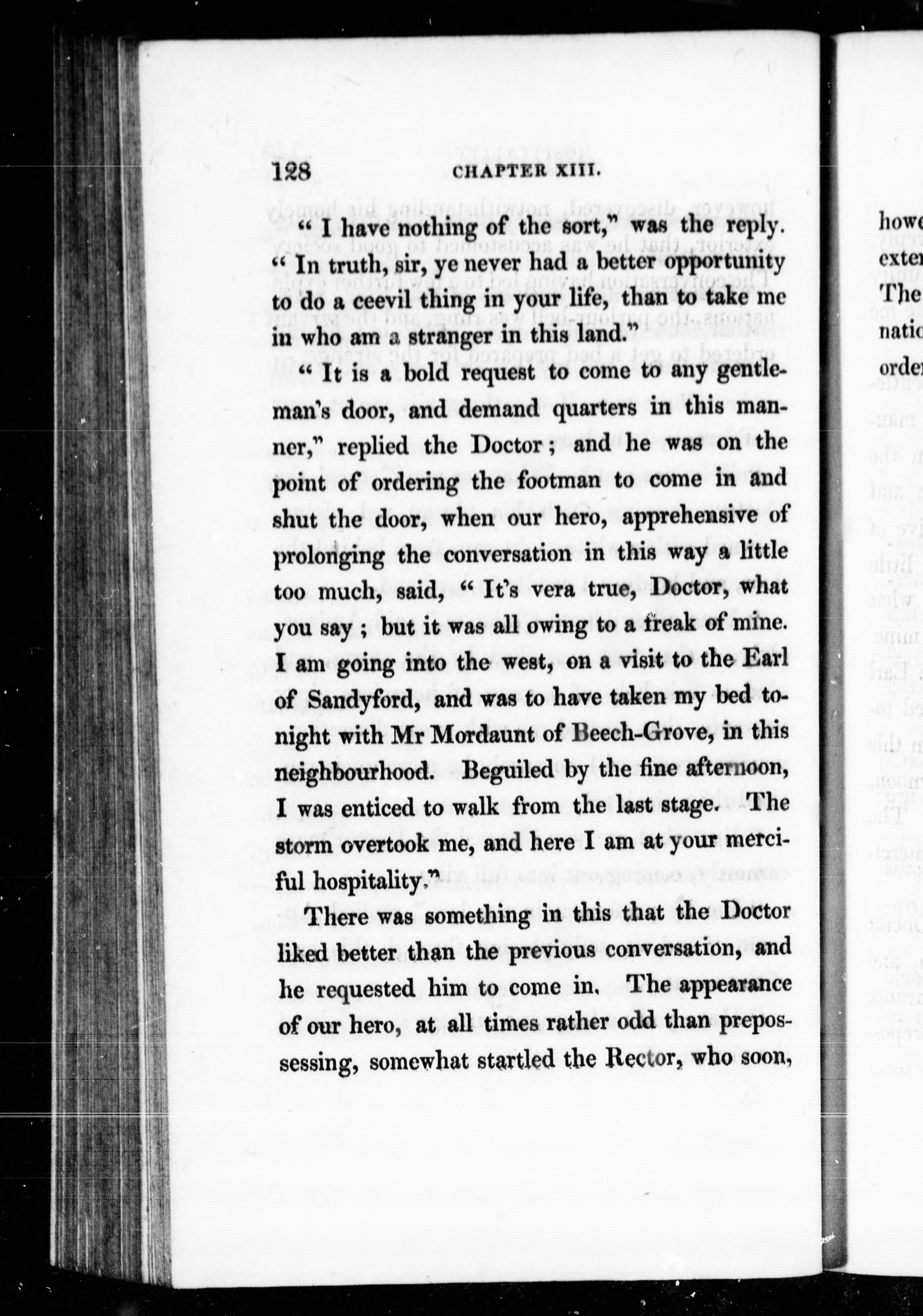 128 CHAPTER XIII.

" I have nothing of the sort," was the reply. " In truth, sir, ye never had a better opportunity to do a ceevil thing in your life, than to take me in who am a stranger in this land."

" It is a bold request to come to any gentleman's door, and demand quarters in this manner," replied the Doctor ; and he was on the point of ordering the footman to come in and shut the door, when our hero, apprehensive of prolonging the conversation in this way a little too much, said, " It's vera true, Doctor, what you say ; but it was all owing to a freak of mine. I am going into the west, on a visit to the Earl of Sandyford, and was to have taken my bed tonight with Mr Mordaunt of Beech-Grove, in this neighbourhood. Beguiled by the fine afternoon, I was enticed to walk from the last stage. The storm overtook me, and here I am at your merciful hospitality."

There was something in this that the Doctor liked better than the previous conversation, and he requested him to come in. The appearance of our hero, at all times rather odd than prepossessing, somewhat startled the Rector, who soon,

howe
exter
The
natio
order